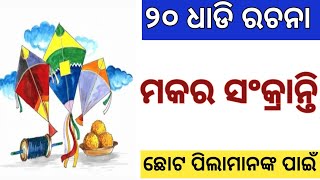 ୨୦ ଧାଡି ରଚନା

ମକର ସଂକ୍ରାନ୍ତି

ଛୋଟ ପିଲାମାନଙ୍କ ପାଇଁ